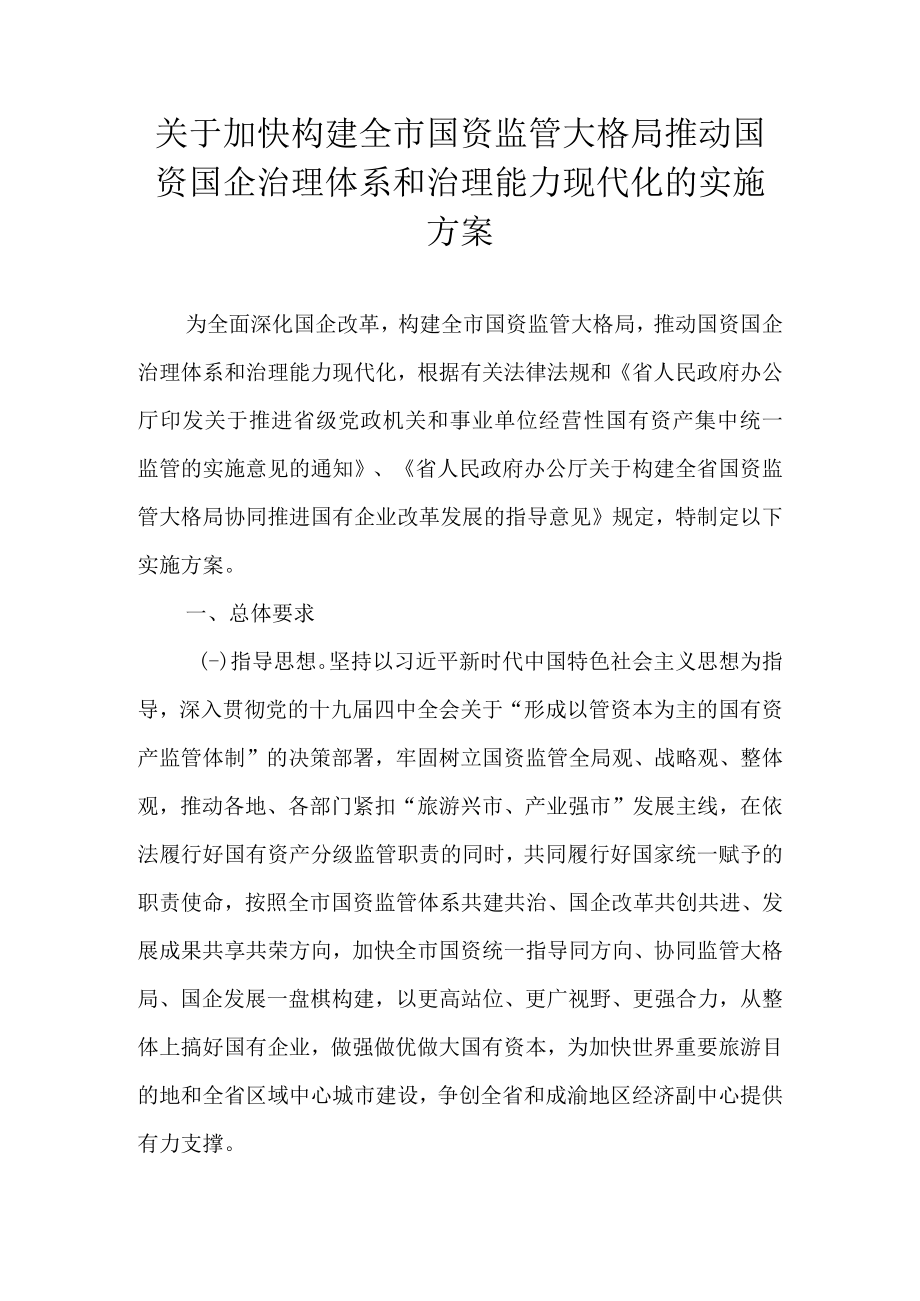 关于加快构建全市国资监管大格局推动国资国企治理体系和治理能力现代化的实施方案

为全面深化国企改革，构建全市国资监管大格局，推动国资国企治理体系和治理能力现代化，根据有关法律法规和《省人民政府办公厅印发关于推进省级党政机关和事业单位经营性国有资产集中统一监管的实施意见的通知》、《省人民政府办公厅关于构建全省国资监管大格局协同推进国有企业改革发展的指导意见》规定，特制定以下实施方案。

一、总体要求

(-)指导思想。坚持以习近平新时代中国特色社会主义思想为指导，深入贯彻党的十九届四中全会关于“形成以管资本为主的国有资产监管体制”的决策部署，牢固树立国资监管全局观、战略观、整体观，推动各地、各部门紧扣“旅游兴市、产业强市”发展主线，在依法履行好国有资产分级监管职责的同时，共同履行好国家统一赋予的职责使命，按照全市国资监管体系共建共治、国企改革共创共进、发展成果共享共荣方向，加快全市国资统一指导同方向、协同监管大格局、国企发展一盘棋构建，以更高站位、更广视野、更强合力，从整体上搞好国有企业，做强做优做大国有资本，为加快世界重要旅游目的地和全省区域中心城市建设，争创全省和成渝地区经济副中心提供有力支撑。